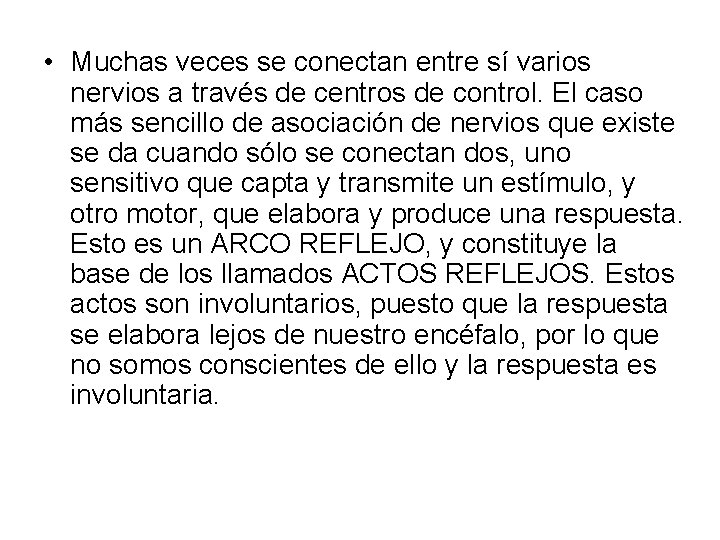 • Muchas veces se conectan entre sí varios nervios a través de centros de control. El caso más sencillo de asociación de nervios que existe se da cuando sólo se conectan dos, uno sensitivo que capta y transmite un estímulo, y otro motor, que elabora y produce una respuesta. Esto es un ARCO REFLEJO, y constituye la base de los llamados ACTOS REFLEJOS. Estos actos son involuntarios, puesto que la respuesta se elabora lejos de nuestro encéfalo, por lo que no somos conscientes de ello y la respuesta es involuntaria.